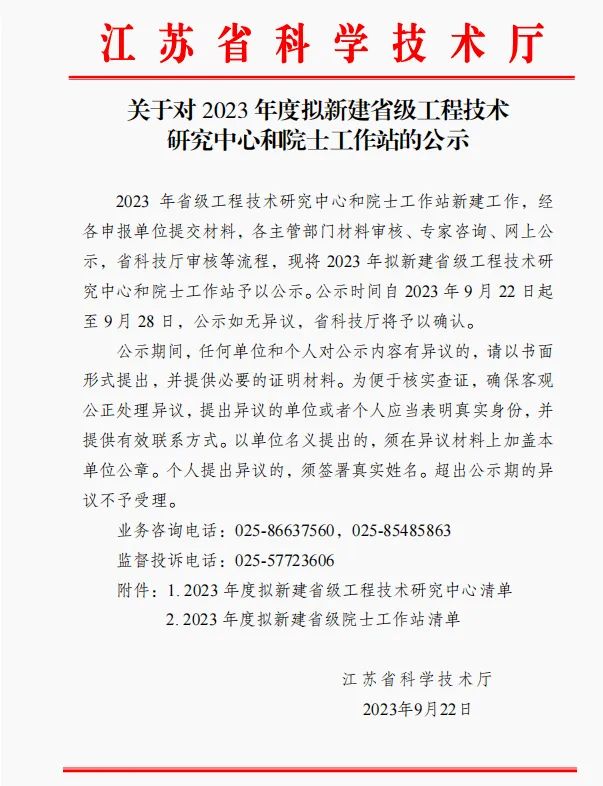 江苏省科学技术厅

关于对 2023 年度拟新建省级工程技术研究中心和院士工作站的公示

2023 年省级工程技术研究中心和院士工作站新建工作，经各申报单位提交材料，各主管部门材料审核、专家咨询、网上公示，省科技厅审核等流程，现将 2023 年拟新建省级工程技术研究中心和院士工作站予以公示。公示时间自 2023 年 9 月 22 日起至 9 月 28 日，公示如无异议，省科技厅将予以确认。

公示期间，任何单位和个人对公示内容有异议的，请以书面形式提出，并提供必要的证明材料。为便于核实查证，确保客观公正处理异议，提出异议的单位或者个人应当表明真实身份，并提供有效联系方式。以单位名义提出的，须在异议材料上加盖本单位公章。个人提出异议的，须签署真实姓名。超出公示期的异议不予受理。

业务咨询电话：025-86637560，025-85485863

监督投诉电话：025-57723606

附件：1. 2023 年度拟新建省级工程技术研究中心清单

2. 2023 年度拟新建省级院士工作站清单

江苏省科学技术厅

2023年9月22日